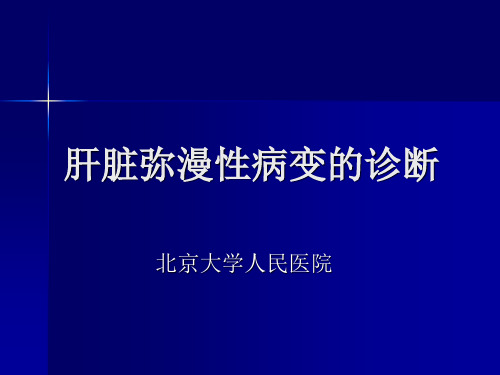 肝脏弥漫性病变的诊断

北京大学人民医院